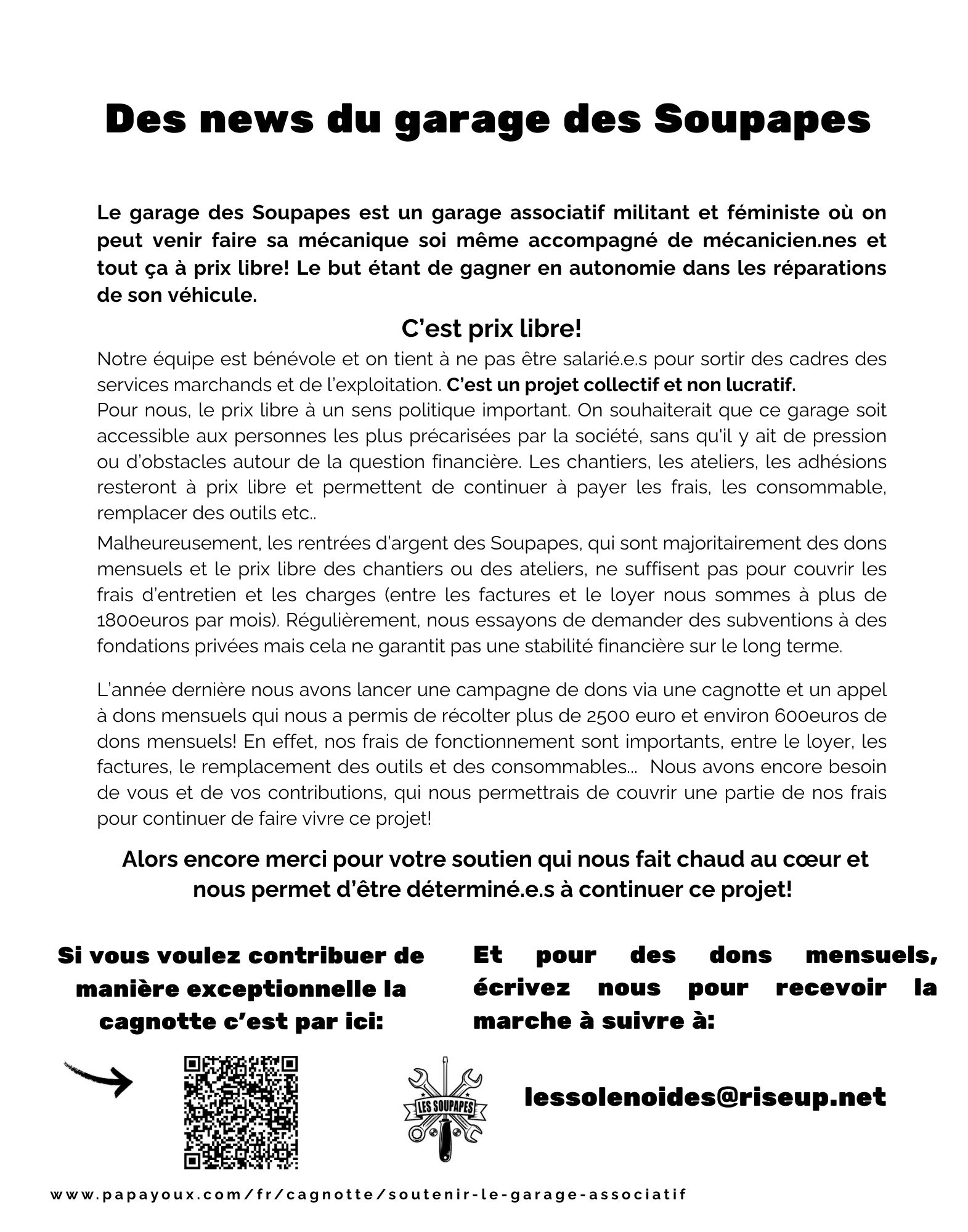 Des news du garage des Soupapes

Le garage des Soupapes est un garage associatif militant et féministe où on peut venir faire sa mécanique soi même accompagné de mécanicien.nes et tout ça à prix libre! Le but étant de gagner en autonomie dans les réparations de son véhicule.

C'est prix libre!

Notre équipe est bénévole et on tient à ne pas être salarié.e.s pour sortir des cadres des services marchands et de l'exploitation. C'est un projet collectif et non lucratif.
Pour nous, le prix libre à un sens politique important. On souhaiterait que ce garage soit accessible aux personnes les plus précarisées par la société, sans qu'il y ait de pression ou d'obstacles autour de la question financière. Les chantiers, les ateliers, les adhésions resteront à prix libre et permettent de continuer à payer les frais, les consommable, remplacer des outils etc..

Malheureusement, les rentrées d'argent des Soupapes, qui sont majoritairement des dons mensuels et le prix libre des chantiers ou des ateliers, ne suffisent pas pour couvrir les frais d'entretien et les charges (entre les factures et le loyer nous sommes à plus de 1800euros par mois). Régulièrement, nous essayons de demander des subventions à des fondations privées mais cela ne garantit pas une stabilité financière sur le long terme.

L'année dernière nous avons lancer une campagne de dons via une cagnotte et un appel à dons mensuels qui nous a permis de récolter plus de 2500 euro et environ 600euros de dons mensuels! En effet, nos frais de fonctionnement sont importants, entre le loyer, les factures, le remplacement des outils et des consommables... Nous avons encore besoin de vous et de vos contributions, qui nous permettrais de couvrir une partie de nos frais pour continuer de faire vivre ce projet!

Alors encore merci pour votre soutien qui nous fait chaud au cœur et nous permet d'être déterminé.e.s à continuer ce projet!

Si vous voulez contribuer de manière exceptionnelle la cagnotte c'est par ici:

Et pour des dons mensuels, écrivez nous pour recevoir la marche à suivre à:

LES SOUPAPES

lessolenoides@riseup.net

www.papayoux.com/fr/cagnotte/soutenir-le-garage-associatif